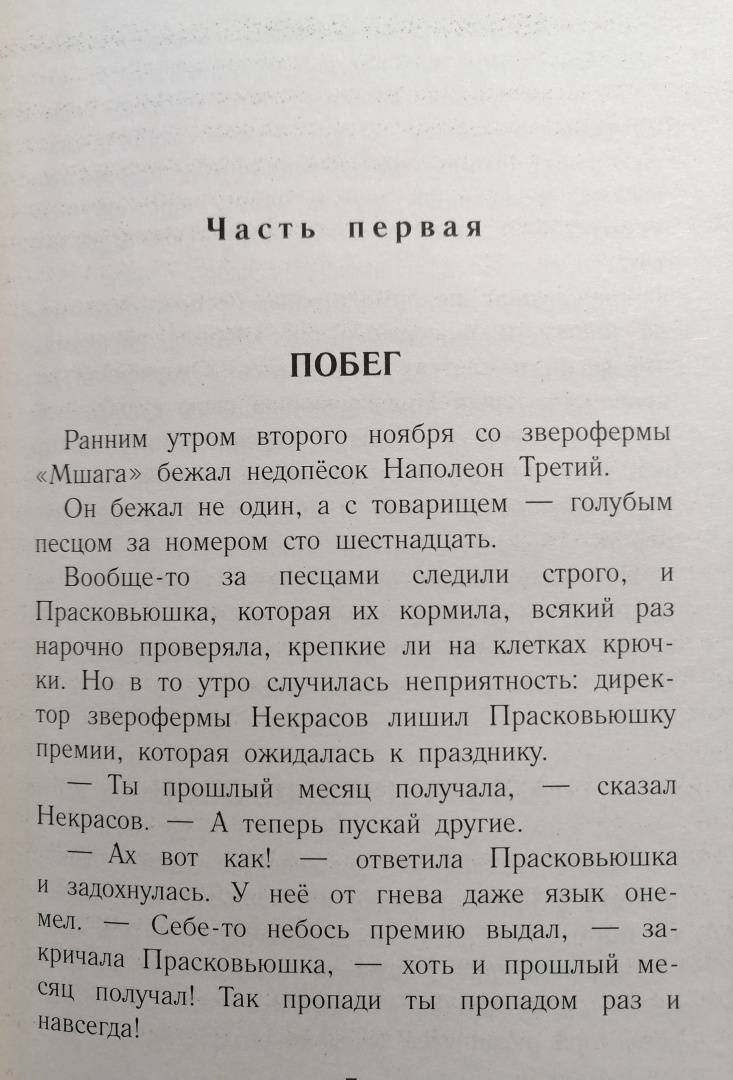 Часть первая

ПОБЕГ

Ранним утром второго ноября со зверофермы «Мшага» бежал недопёсок Наполеон Третий.

Он бежал не один, а с товарищем — голубым песцом за номером сто шестнадцать.

Вообще-то за песцами следили строго, и Прасковьюшка, которая их кормила, всякий раз нарочно проверяла, крепкие ли на клетках крючки. Но в то утро случилась неприятность: директор зверофермы Некрасов лишил Прасковьюшку премии, которая ожидалась к празднику.

— Ты прошлый месяц получала, — сказал Некрасов. — А теперь пускай другие.

— Ах вот как! — ответила Прасковьюшка и задохнулась. У неё от гнева даже язык онемел. — Себе-то небось премию выдал, — закричала Прасковьюшка, — хоть и прошлый месяц получал! Так пропади ты пропадом раз и навсегда!